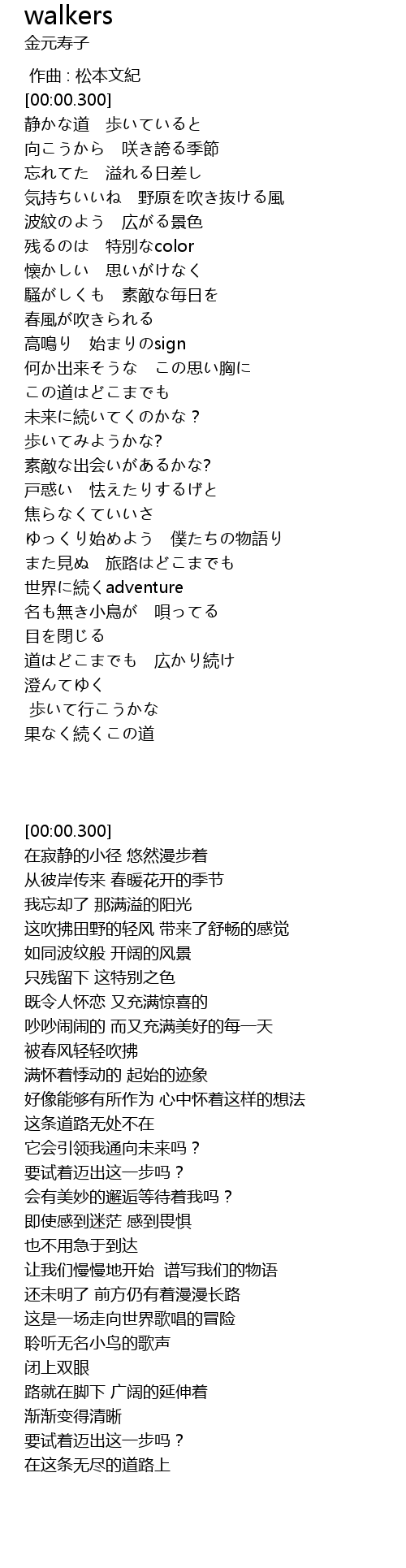 walkers
金元寿子

作曲 : 松本文紀
[00:00.300]
静かな道　歩いていると
向こうから　咲き誇る季節
忘れてた　溢れる日差し
気持ちいいね　野原を吹き抜ける風
波紋のよう　広がる景色
残るのは　特別なcolor
懐かしい　思いがけなく
騒がしくも　素敵な毎日を
春風が吹きられる
高鳴り　始まりのsign
何か出来そうな　この思い胸に
この道はどこまでも
未来に続いてくのかな？
歩いてみようかな?
素敵な出会いがあるかな?
戸惑い　怯えたりするげと
焦らなくていいさ
ゆっくり始めよう　僕たちの物語り
また見ぬ　旅路はどこまでも
世界に続くadventure
名も無き小鳥が　唄ってる
目を閉じる
道はどこまでも　広かり続け
澄んてゆく
歩いて行こうかな
果なく続くこの道

[00:00.300]
在寂静的小径 悠然漫步着
从彼岸传来 春暖花开的季节
我忘却了 那满溢的阳光
这吹拂田野的轻风 带来了舒畅的感觉
如同波纹般 开阔的风景
只残留下 这特别之色
既令人怀恋 又充满惊喜的
吵吵闹闹的 而又充满美好的每一天
被春风轻轻吹拂
满怀着悸动的 起始的迹象
好像能够有所作为 心中怀着这样的想法
这条道路无处不在
它会引领我通向未来吗？
要试着迈出这一步吗？
会有美妙的邂逅等待着我吗？
即使感到迷茫 感到畏惧
也不用急于到达
让我们慢慢地开始 谱写我们的物语
还未明了 前方仍有着漫漫长路
这是一场走向世界歌唱的冒险
聆听无名小鸟的歌声
闭上双眼
路就在脚下 广阔的延伸着
渐渐变得清晰
要试着迈出这一步吗？
在这条无尽的道路上